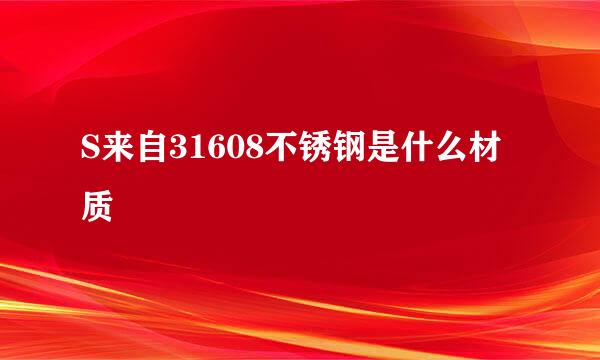 S来自31608不锈钢是什么材质